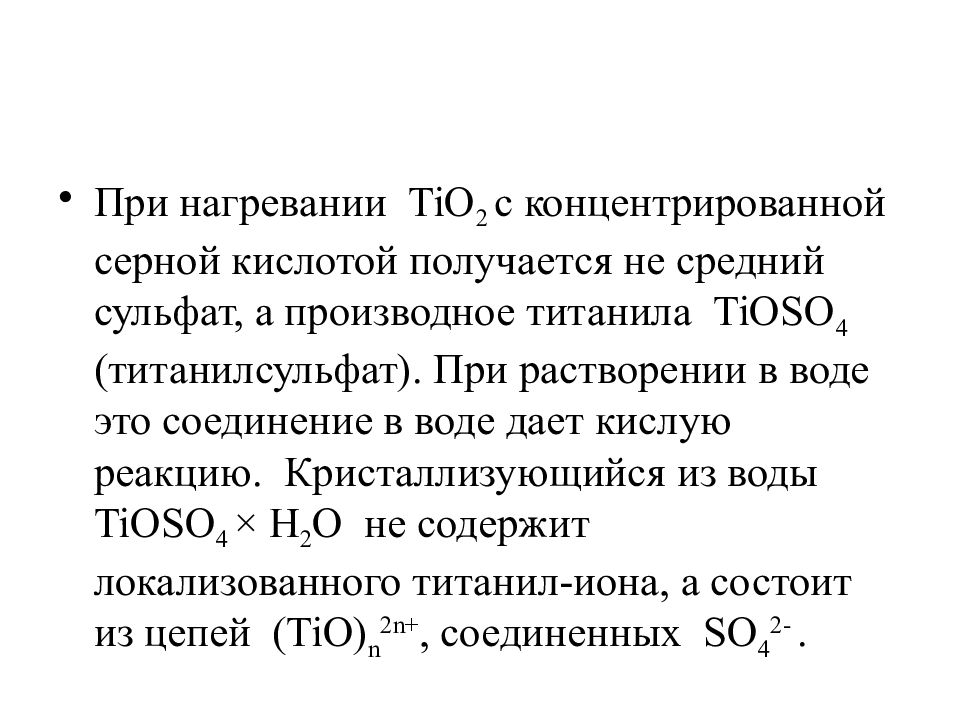 • При нагревании $TiO_2$ с концентрированной серной кислотой получается не средний сульфат, а производное титанила $TiOSO_4$ (титанилсульфат). При растворении в воде это соединение в воде дает кислую реакцию. Кристаллизующийся из воды $TiOSO_4 \times H_2O$ не содержит локализованного титанил-иона, а состоит из цепей $(TiO)_n^{2n+}$, соединенных $SO_4^{2-}$.